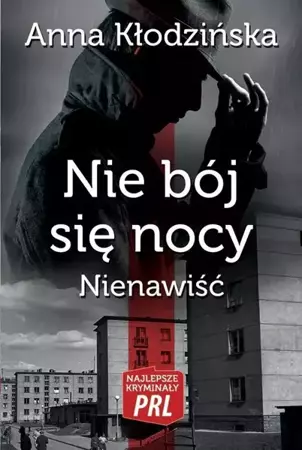 Anna Kłodzińska

Nie bój się nocy
Nienawiść

NAJLEPSZE KRYMINAŁY
PRL